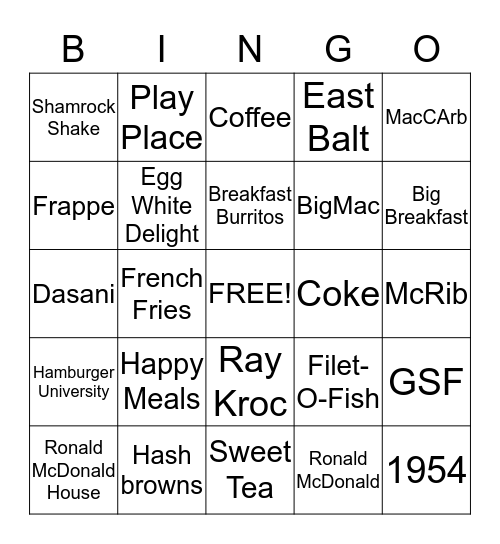 | B | I | N | G | O |
|---|---|---|---|---|
| Shamrock Shake | Play Place | Coffee | East Balt | MacCArb |
| Frappe | Egg White Delight | Breakfast Burritos | BigMac | Big Breakfast |
| Dasani | French Fries | FREE! | Coke | McRib |
| Hamburger University | Happy Meals | Ray Kroc | Filet-O-Fish | GSF |
| Ronald McDonald House | Hash browns | Sweet Tea | Ronald McDonald | 1954 |